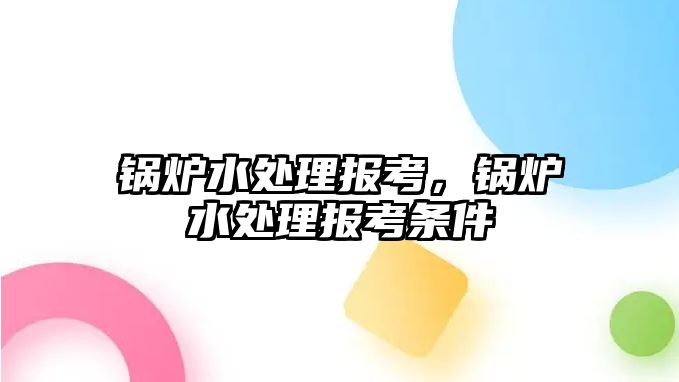 锅炉水处理报考，锅炉水处理报考条件